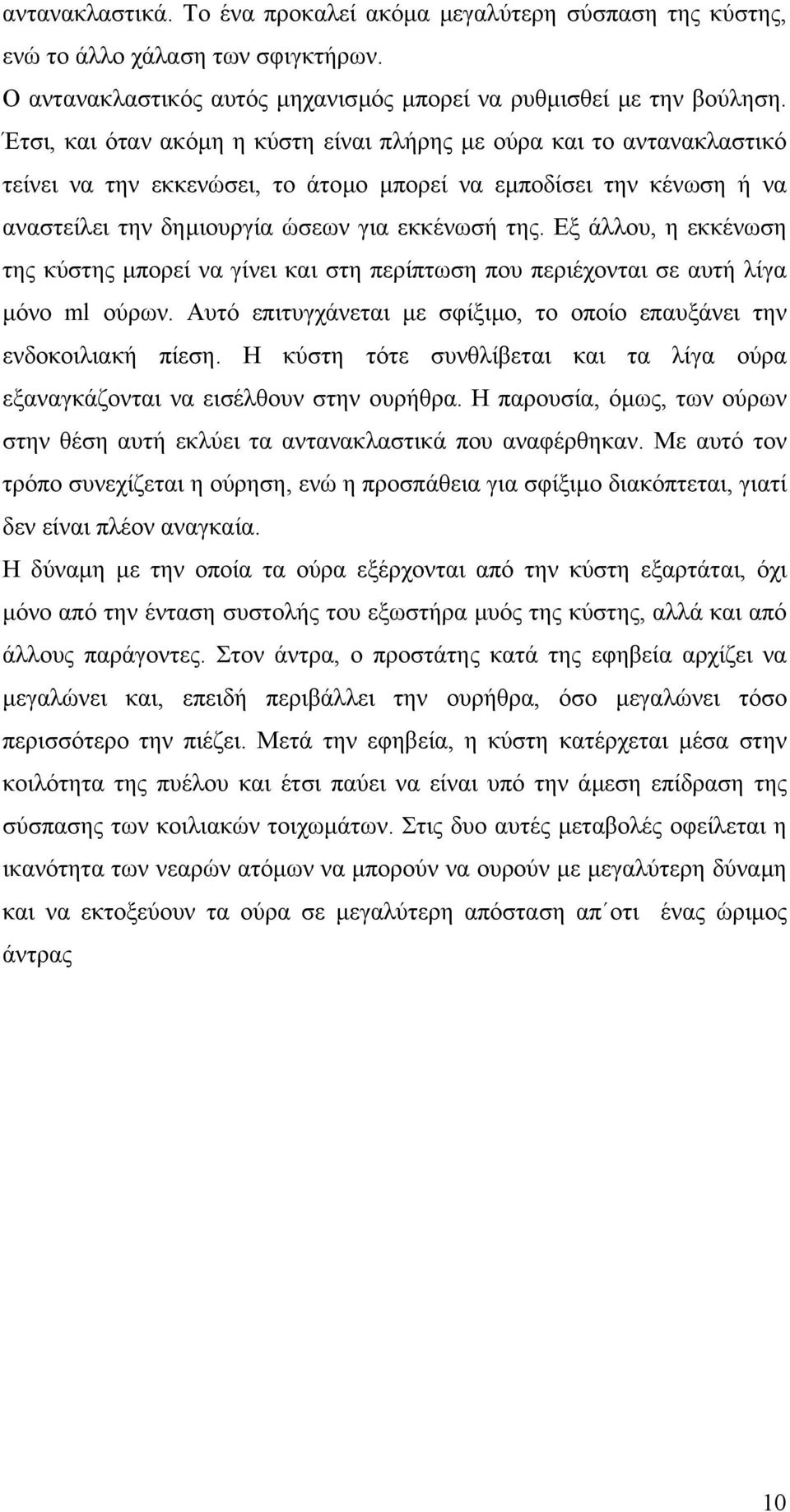 αντανακλαστικά. Το ένα προκαλεί ακόμα μεγαλύτερη σύσπαση της κύστης, ενώ το άλλο χάλαση των σφιγκτήρων.

Ο αντανακλαστικός αυτός μηχανισμός μπορεί να ρυθμισθεί με την βούληση. Έτσι, και όταν ακόμη η κύστη είναι πλήρης με ούρα και το αντανακλαστικό τείνει να την εκκενώσει, το άτομο μπορεί να εμποδίσει την κένωση ή να αναστείλει την δημιουργία ώσεων για εκκένωσή της. Εξ άλλου, η εκκένωση της κύστης μπορεί να γίνει και στη περίπτωση που περιέχονται σε αυτή λίγα μόνο ml ούρων. Αυτό επιτυγχάνεται με σφίξιμο, το οποίο επαυξάνει την ενδοκοιλιακή πίεση. Η κύστη τότε συνθλίβεται και τα λίγα ούρα εξαναγκάζονται να εισέλθουν στην ουρήθρα. Η παρουσία, όμως, των ούρων στην θέση αυτή εκλύει τα αντανακλαστικά που αναφέρθηκαν. Με αυτό τον τρόπο συνεχίζεται η ούρηση, ενώ η προσπάθεια για σφίξιμο διακόπτεται, γιατί δεν είναι πλέον αναγκαία.

Η δύναμη με την οποία τα ούρα εξέρχονται από την κύστη εξαρτάται, όχι μόνο από την ένταση συστολής του εξωστήρα μυός της κύστης, αλλά και από άλλους παράγοντες. Στον άντρα, ο προστάτης κατά της εφηβεία αρχίζει να μεγαλώνει και, επειδή περιβάλλει την ουρήθρα, όσο μεγαλώνει τόσο περισσότερο την πιέζει. Μετά την εφηβεία, η κύστη κατέρχεται μέσα στην κοιλότητα της πυέλου και έτσι παύει να είναι υπό την άμεση επίδραση της σύσπασης των κοιλιακών τοιχωμάτων. Στις δυο αυτές μεταβολές οφείλεται η ικανότητα των νεαρών ατόμων να μπορούν να ουρούν με μεγαλύτερη δύναμη και να εκτοξεύουν τα ούρα σε μεγαλύτερη απόσταση απ΄οτι ένας ώριμος άντρας

10